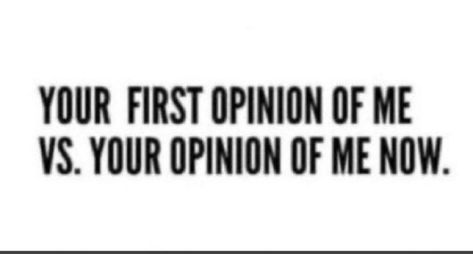 YOUR FIRST OPINION OF ME VS. YOUR OPINION OF ME NOW.